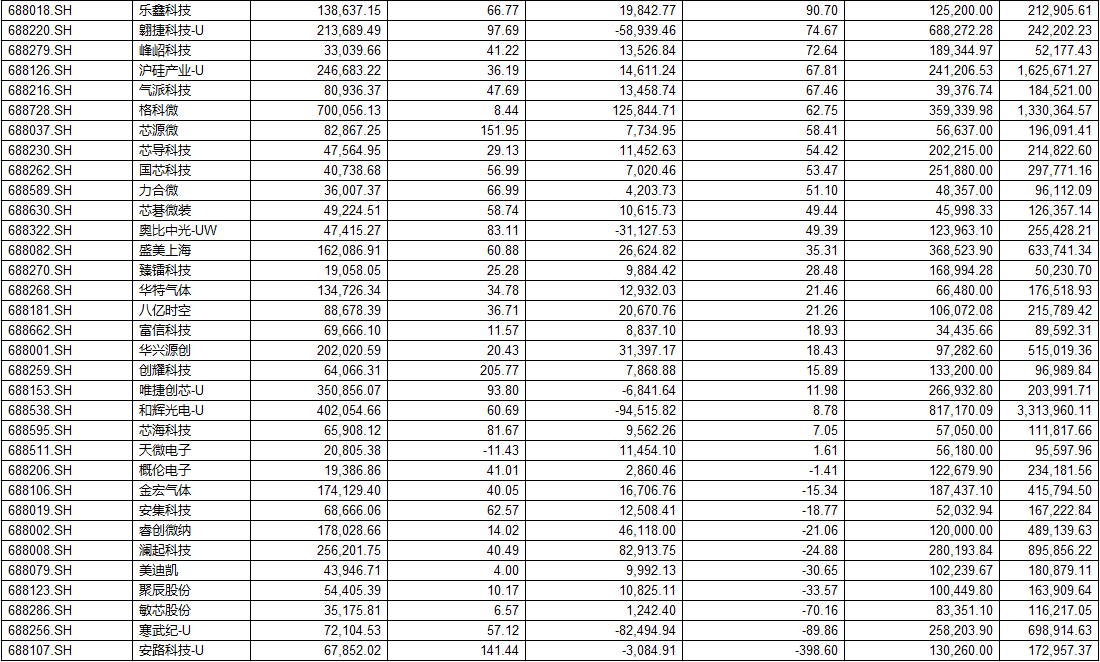 | 688018.SH | 乐鑫科技 | 138,637.15 | 66.77 | 19,842.77 | 90.70 | 125,200.00 | 212,905.61 |
|---|---|---|---|---|---|---|---|
| 688220.SH | 翱捷科技-U | 213,689.49 | 97.69 | -58,939.46 | 74.67 | 688,272.28 | 242,202.23 |
| 688279.SH | 峰岹科技 | 33,039.66 | 41.22 | 13,526.84 | 72.64 | 189,344.97 | 52,177.43 |
| 688126.SH | 沪硅产业-U | 246,683.22 | 36.19 | 14,611.24 | 67.81 | 241,206.53 | 1,625,671.27 |
| 688216.SH | 气派科技 | 80,936.37 | 47.69 | 13,458.74 | 67.46 | 39,376.74 | 184,521.00 |
| 688728.SH | 格科微 | 700,056.13 | 8.44 | 125,844.71 | 62.75 | 359,339.98 | 1,330,364.57 |
| 688037.SH | 芯源微 | 82,867.25 | 151.95 | 7,734.95 | 58.41 | 56,637.00 | 196,091.41 |
| 688230.SH | 芯导科技 | 47,564.95 | 29.13 | 11,452.63 | 54.42 | 202,215.00 | 214,822.60 |
| 688262.SH | 国芯科技 | 40,738.68 | 56.99 | 7,020.46 | 53.47 | 251,880.00 | 297,771.16 |
| 688589.SH | 力合微 | 36,007.37 | 66.99 | 4,203.73 | 51.10 | 48,357.00 | 96,112.09 |
| 688630.SH | 芯碁微装 | 49,224.51 | 58.74 | 10,615.73 | 49.44 | 45,998.33 | 126,357.14 |
| 688322.SH | 奥比中光-UW | 47,415.27 | 83.11 | -31,127.53 | 49.39 | 123,963.10 | 255,428.21 |
| 688082.SH | 盛美上海 | 162,086.91 | 60.88 | 26,624.82 | 35.31 | 368,523.90 | 633,741.34 |
| 688270.SH | 臻镭科技 | 19,058.05 | 25.28 | 9,884.42 | 28.48 | 168,994.28 | 50,230.70 |
| 688268.SH | 华特气体 | 134,726.34 | 34.78 | 12,932.03 | 21.46 | 66,480.00 | 176,518.93 |
| 688181.SH | 八亿时空 | 88,678.39 | 36.71 | 20,670.76 | 21.26 | 106,072.08 | 215,789.42 |
| 688662.SH | 富信科技 | 69,666.10 | 11.57 | 8,837.10 | 18.93 | 34,435.66 | 89,592.31 |
| 688001.SH | 华兴源创 | 202,020.59 | 20.43 | 31,397.17 | 18.43 | 97,282.60 | 515,019.36 |
| 688259.SH | 创耀科技 | 64,066.31 | 205.77 | 7,868.88 | 15.89 | 133,200.00 | 96,989.84 |
| 688153.SH | 唯捷创芯-U | 350,856.07 | 93.80 | -6,841.64 | 11.98 | 266,932.80 | 203,991.71 |
| 688538.SH | 和辉光电-U | 402,054.66 | 60.69 | -94,515.82 | 8.78 | 817,170.09 | 3,313,960.11 |
| 688595.SH | 芯海科技 | 65,908.12 | 81.67 | 9,562.26 | 7.05 | 57,050.00 | 111,817.66 |
| 688511.SH | 天微电子 | 20,805.38 | -11.43 | 11,454.10 | 1.61 | 56,180.00 | 95,597.96 |
| 688206.SH | 概伦电子 | 19,386.86 | 41.01 | 2,860.46 | -1.41 | 122,679.90 | 234,181.56 |
| 688106.SH | 金宏气体 | 174,129.40 | 40.05 | 16,706.76 | -15.34 | 187,437.10 | 415,794.50 |
| 688019.SH | 安集科技 | 68,666.06 | 62.57 | 12,508.41 | -18.77 | 52,032.94 | 167,222.84 |
| 688002.SH | 睿创微纳 | 178,028.66 | 14.02 | 46,118.00 | -21.06 | 120,000.00 | 489,139.63 |
| 688008.SH | 澜起科技 | 256,201.75 | 40.49 | 82,913.75 | -24.88 | 280,193.84 | 895,856.22 |
| 688079.SH | 美迪凯 | 43,946.71 | 4.00 | 9,992.13 | -30.65 | 102,239.67 | 180,879.11 |
| 688123.SH | 聚辰股份 | 54,405.39 | 10.17 | 10,825.11 | -33.57 | 100,449.80 | 163,909.64 |
| 688286.SH | 敏芯股份 | 35,175.81 | 6.57 | 1,242.40 | -70.16 | 83,351.10 | 116,217.05 |
| 688256.SH | 寒武纪-U | 72,104.53 | 57.12 | -82,494.94 | -89.86 | 258,203.90 | 698,914.63 |
| 688107.SH | 安路科技-U | 67,852.02 | 141.44 | -3,084.91 | -398.60 | 130,260.00 | 172,957.37 |